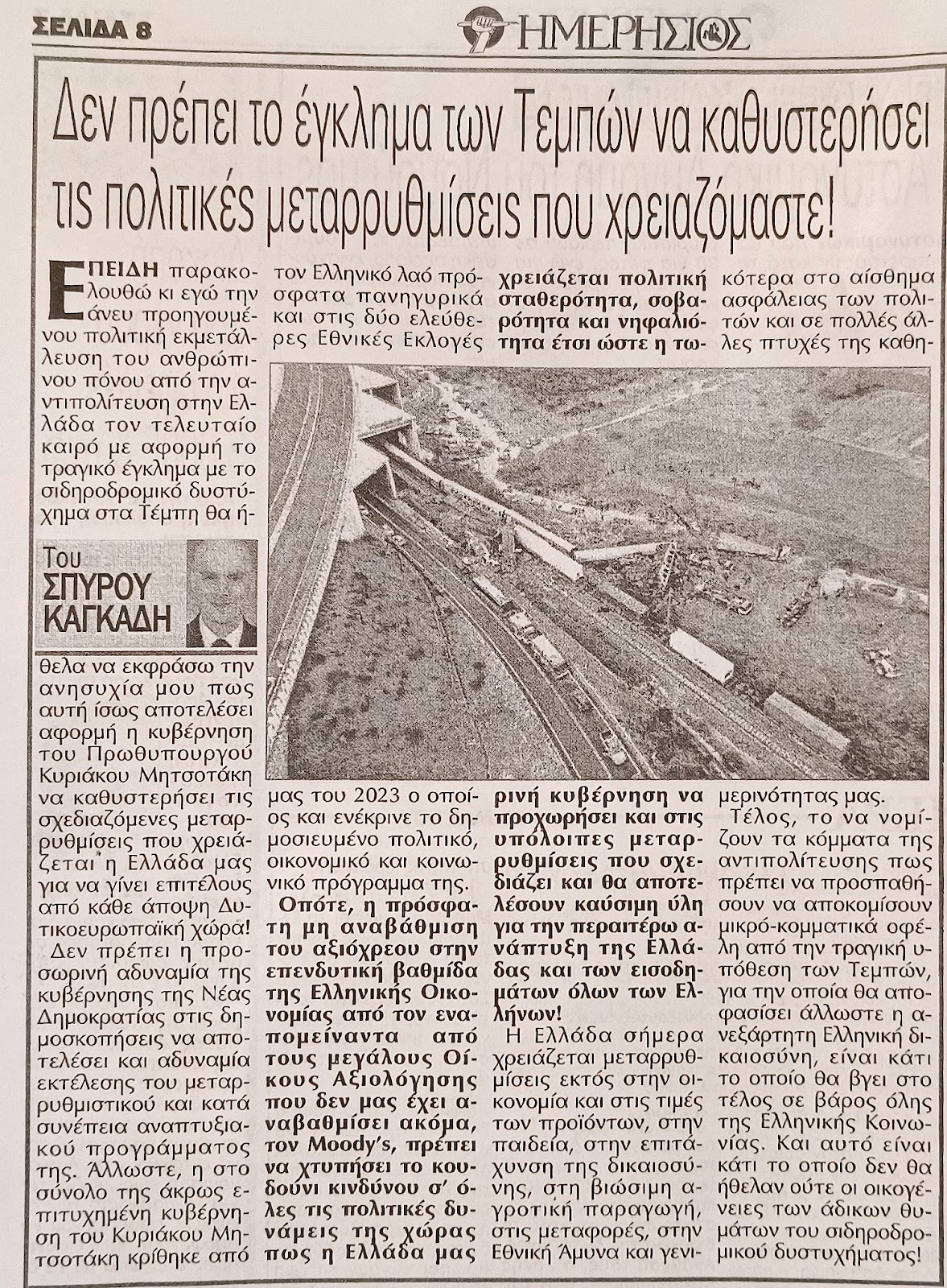 ΣΕΛΙΔΑ 8

ΗΜΕΡΗΣΙΟΣ

Δεν πρέπει το έγκλημα των Τεμπών να καθυστερήσει τις πολιτικές μεταρρυθμίσεις που χρειαζόμαστε!

ΕΠΕΙΔΗ παρακολουθώ κι εγώ την άνευ προηγουμένου πολιτική εκμετάλλευση του ανθρώπινου πόνου από την αντιπολίτευση στην Ελλάδα τον τελευταίο καιρό με αφορμή το τραγικό έγκλημα με το σιδηροδρομικό δυστύχημα στα Τέμπη θα ή-

Του ΣΠΥΡΟΥ ΚΑΓΚΑΔΗ

θελα να εκφράσω την ανησυχία μου πως αυτή ίσως αποτελέσει αφορμή η κυβέρνηση του Πρωθυπουργού Κυριάκου Μητσοτάκη να καθυστερήσει τις σχεδιαζόμενες μεταρρυθμίσεις που χρειάζεται η Ελλάδα μας για να γίνει επιτέλους από κάθε άποψη Δυτικοευρωπαϊκή χώρα!

Δεν πρέπει η προσωρινή αδυναμία της κυβέρνησης της Νέας Δημοκρατίας στις δημοσκοπήσεις να αποτελέσει και αδυναμία εκτέλεσης του μεταρρυθμιστικού και κατά συνέπεια αναπτυξιακού προγράμματος της. Άλλωστε, η στο σύνολο της άκρως επιτυχημένη κυβέρνηση του Κυριάκου Μητσοτάκη κρίθηκε από τον Ελληνικό λαό πρόσφατα πανηγυρικά και στις δύο ελεύθερες Εθνικές Εκλογές μας του 2023 ο οποίος και ενέκρινε το δημοσιευμένο πολιτικό, οικονομικό και κοινωνικό πρόγραμμα της.

Οπότε, η πρόσφατη μη αναβάθμιση του αξιόχρεου στην επενδυτική βαθμίδα της Ελληνικής Οικονομίας από τον εναπομείναντα από τους μεγάλους Οίκους Αξιολόγησης που δεν μας έχει αναβαθμίσει ακόμα, τον Moody's, πρέπει να χτυπήσει το κουδούνι κινδύνου σ' όλες τις πολιτικές δυνάμεις της χώρας πως η Ελλάδα μας χρειάζεται πολιτική σταθερότητα, σοβαρότητα και νηφαλιότητα έτσι ώστε η τωρινή κυβέρνηση να προχωρήσει και στις υπόλοιπες μεταρρυθμίσεις που σχεδιάζει και θα αποτελέσουν καύσιμη ύλη για την περαιτέρω ανάπτυξη της Ελλάδας και των εισοδημάτων όλων των Ελλήνων!

Η Ελλάδα σήμερα χρειάζεται μεταρρυθμίσεις εκτός στην οικονομία και στις τιμές των προϊόντων, στην παιδεία, στην επιτάχυνση της δικαιοσύνης, στη βιώσιμη αγροτική παραγωγή, στις μεταφορές, στην Εθνική Άμυνα και γενικότερα στο αίσθημα ασφάλειας των πολιτών και σε πολλές άλλες πτυχές της καθημερινότητας μας.

Τέλος, το να νομίζουν τα κόμματα της αντιπολίτευσης πως πρέπει να προσπαθήσουν να αποκομίσουν μικρό-κομματικά οφέλη από την τραγική υπόθεση των Τεμπών, για την οποία θα αποφασίσει άλλωστε η ανεξάρτητη Ελληνική δικαιοσύνη, είναι κάτι το οποίο θα βγει στο τέλος σε βάρος όλης της Ελληνικής Κοινωνίας. Και αυτό είναι κάτι το οποίο δεν θα ήθελαν ούτε οι οικογένειες των άδικων θυμάτων του σιδηροδρομικού δυστυχήματος!